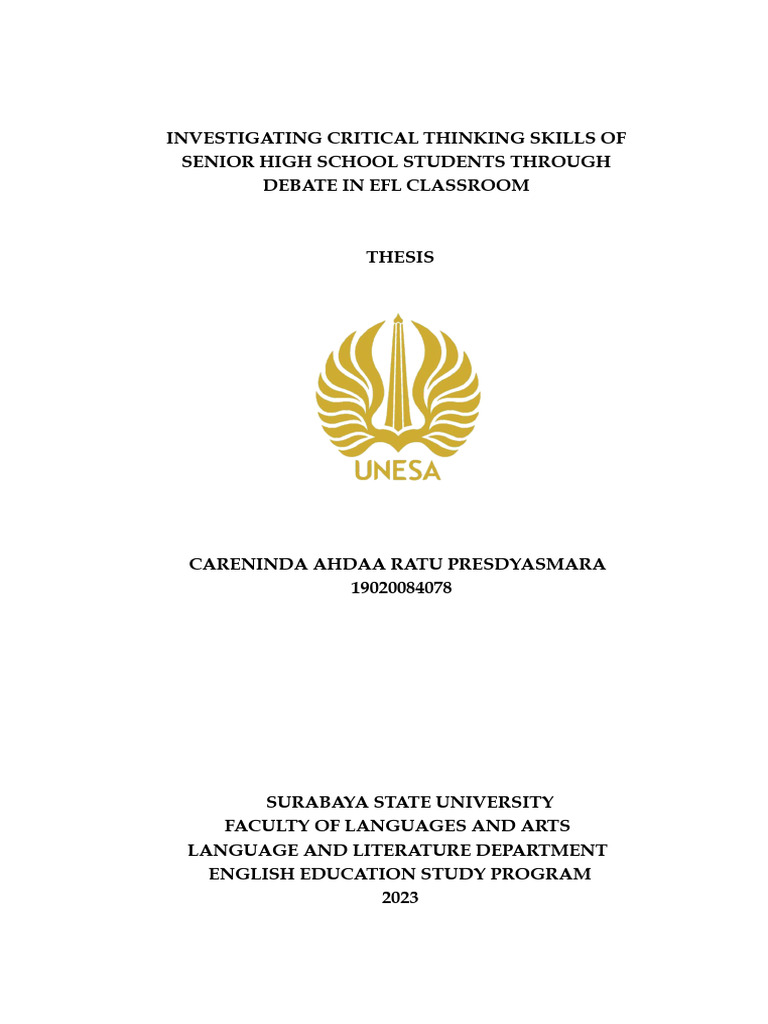 INVESTIGATING CRITICAL THINKING SKILLS OF SENIOR HIGH SCHOOL STUDENTS THROUGH DEBATE IN EFL CLASSROOM

THESIS

UNESA

CARENINDA AHDAA RATU PRESDYASMARA
19020084078

SURABAYA STATE UNIVERSITY
FACULTY OF LANGUAGES AND ARTS
LANGUAGE AND LITERATURE DEPARTMENT
ENGLISH EDUCATION STUDY PROGRAM
2023